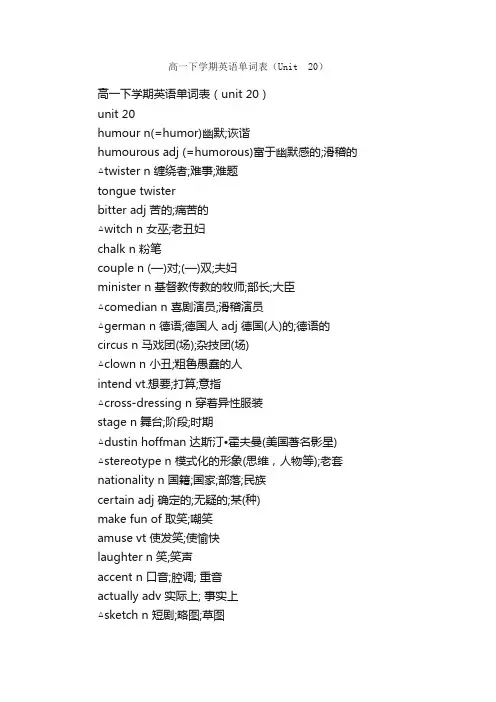 高一下学期英语单词表（Unit 20）

高一下学期英语单词表（unit 20）
unit 20
humour n(=humor)幽默;诙谐
humourous adj (=humorous)富于幽默感的;滑稽的
△twister n 缠绕者;难事;难题
tongue twister
bitter adj 苦的;痛苦的
△witch n 女巫;老丑妇
chalk n 粉笔
couple n (一)对;(一)双;夫妇
minister n 基督教传教的牧师;部长;大臣
△comedian n 喜剧演员;滑稽演员
△german n 德语;德国人 adj 德国(人)的;德语的
circus n 马戏团(场);杂技团(场)
△clown n 小丑;粗鲁愚蠢的人
intend vt.想要;打算;意指
△cross-dressing n 穿着异性服装
stage n 舞台;阶段;时期
△dustin hoffman 达斯汀•霍夫曼(美国著名影星)
△stereotype n 模式化的形象(思维，人物等);老套
nationality n 国籍;国家;部落;民族
certain adj 确定的;无疑的;某(种)
make fun of 取笑;嘲笑
amuse vt 使发笑;使愉快
laughter n 笑;笑声
accent n 口音;腔调; 重音
actually adv 实际上; 事实上
△sketch n 短剧;略图;草图